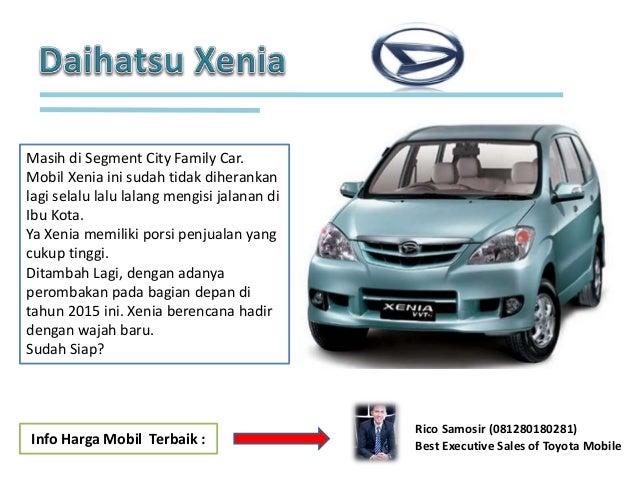 Daihatsu Xenia

Masih di Segment City Family Car. Mobil Xenia ini sudah tidak diherankan lagi selalu lalu lalang mengisi jalanan di Ibu Kota.
Ya Xenia memiliki porsi penjualan yang cukup tinggi.
Ditambah Lagi, dengan adanya perombakan pada bagian depan di tahun 2015 ini. Xenia berencana hadir dengan wajah baru.
Sudah Siap?

XENIA VVT-i

Info Harga Mobil Terbaik :

Rico Samosir (081280180281)
Best Executive Sales of Toyota Mobile